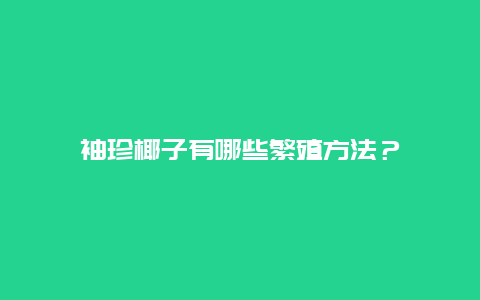 袖珍椰子有哪些繁殖方法？